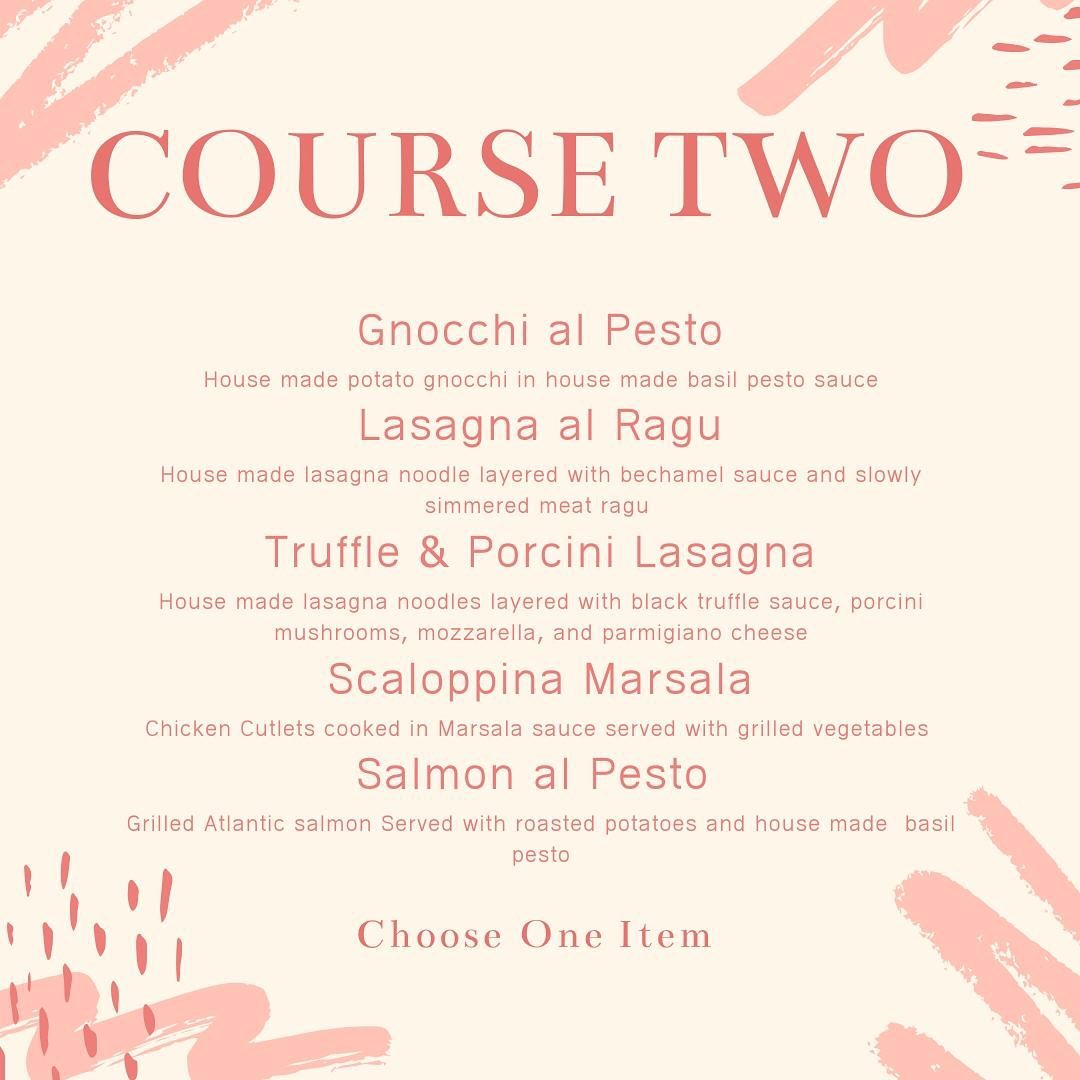 COURSE TWO

Gnocchi al Pesto
House made potato gnocchi in house made basil pesto sauce

Lasagna al Ragu
House made lasagna noodle layered with bechamel sauce and slowly simmered meat ragu

Truffle & Porcini Lasagna
House made lasagna noodles layered with black truffle sauce, porcini mushrooms, mozzarella, and parmigiano cheese

Scaloppina Marsala
Chicken Cutlets cooked in Marsala sauce served with grilled vegetables

Salmon al Pesto
Grilled Atlantic salmon Served with roasted potatoes and house made basil pesto

Choose One Item